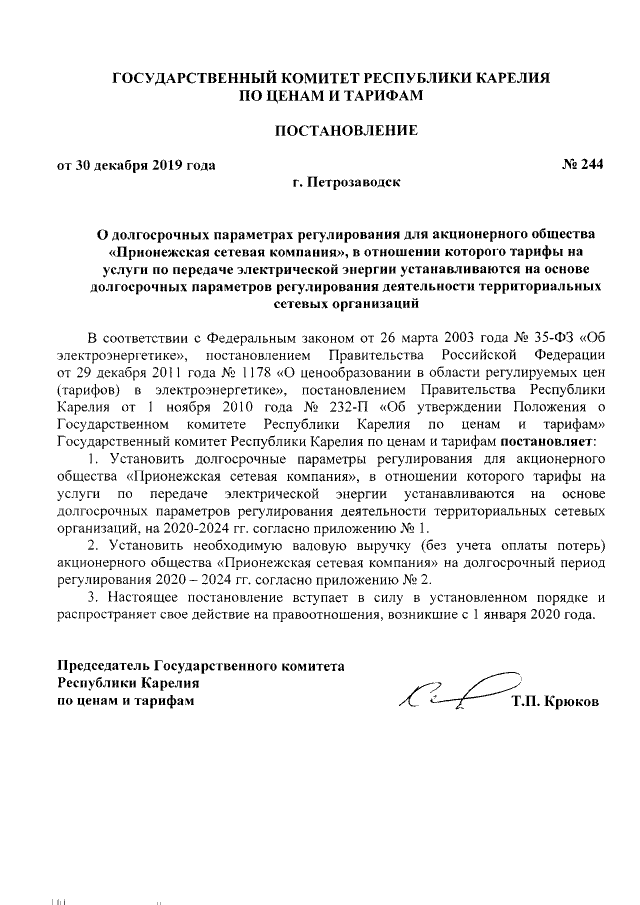 ГОСУДАРСТВЕННЫЙ КОМИТЕТ РЕСПУБЛИКИ КАРЕЛИЯ
ПО ЦЕНАМ И ТАРИФАМ

ПОСТАНОВЛЕНИЕ

от 30 декабря 2019 года № 244

г. Петрозаводск

О долгосрочных параметрах регулирования для акционерного общества «Прионежская сетевая компания», в отношении которого тарифы на услуги по передаче электрической энергии устанавливаются на основе долгосрочных параметров регулирования деятельности территориальных сетевых организаций

В соответствии с Федеральным законом от 26 марта 2003 года № 35-ФЗ «Об электроэнергетике», постановлением Правительства Российской Федерации от 29 декабря 2011 года № 1178 «О ценообразовании в области регулируемых цен (тарифов) в электроэнергетике», постановлением Правительства Республики Карелия от 1 ноября 2010 года № 232-П «Об утверждении Положения о Государственном комитете Республики Карелия по ценам и тарифам» Государственный комитет Республики Карелия по ценам и тарифам постановляет:

1. Установить долгосрочные параметры регулирования для акционерного общества «Прионежская сетевая компания», в отношении которого тарифы на услуги по передаче электрической энергии устанавливаются на основе долгосрочных параметров регулирования деятельности территориальных сетевых организаций, на 2020-2024 гг. согласно приложению № 1.

2. Установить необходимую валовую выручку (без учета оплаты потерь) акционерного общества «Прионежская сетевая компания» на долгосрочный период регулирования 2020 – 2024 гг. согласно приложению № 2.

3. Настоящее постановление вступает в силу в установленном порядке и распространяет свое действие на правоотношения, возникшие с 1 января 2020 года.

Председатель Государственного комитета
Республики Карелия
по ценам и тарифам Т.П. Крюков